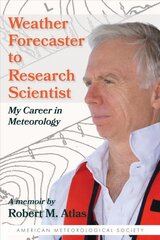 Weather Forecaster to Research Scientist

My Career in Meteorology

A memoir by
Robert M. Atlas

AMERICAN METEOROLOGICAL SOCIETY